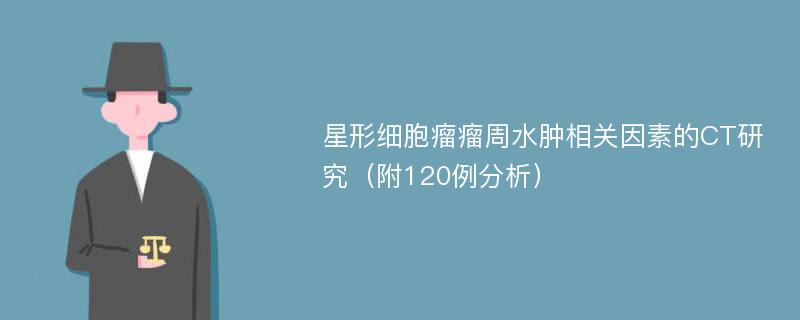 星形细胞瘤瘤周水肿相关因素的CT研究（附120例分析）